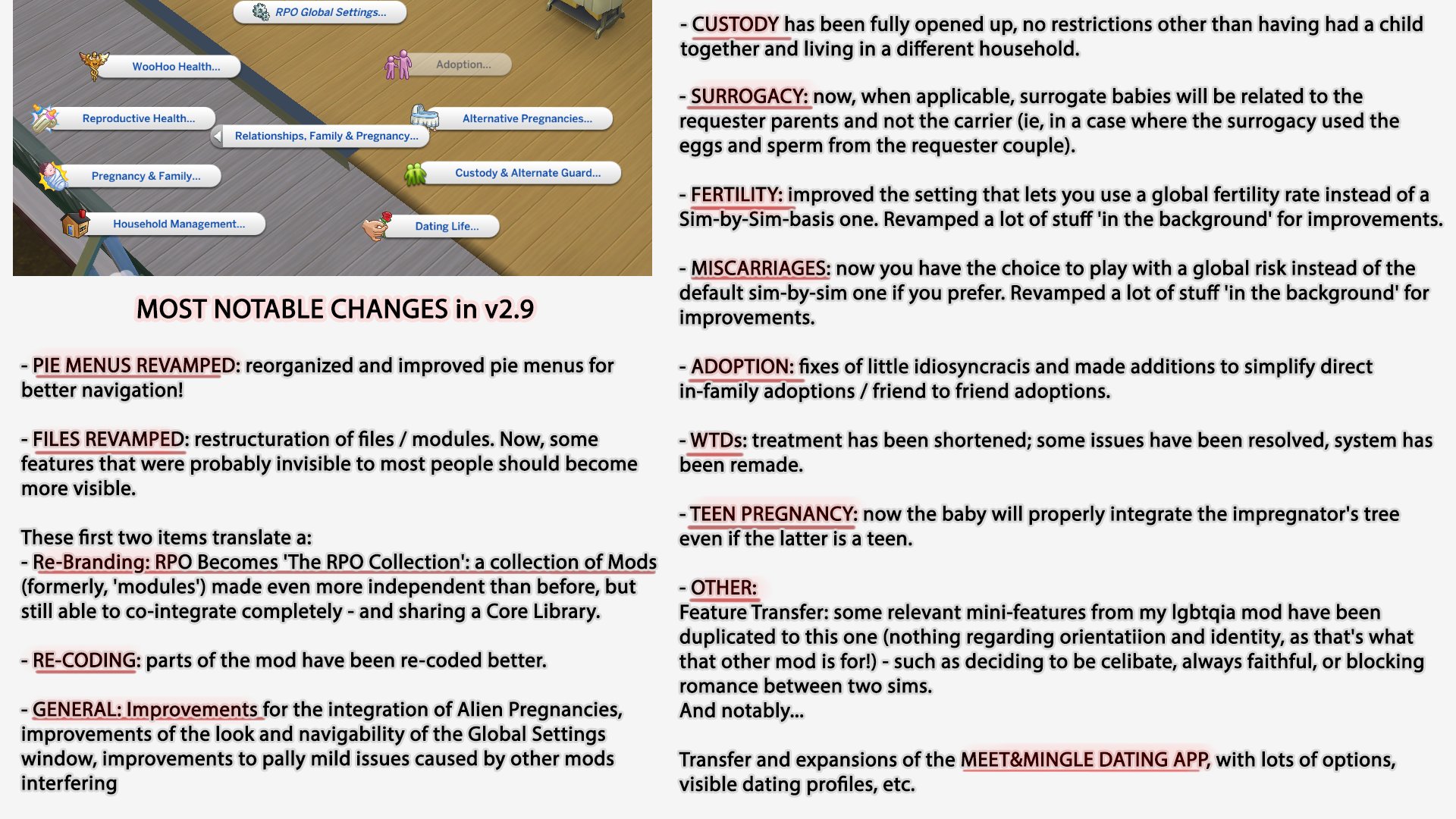 RPO Global Settings...

WooHoo Health...

Adoption...

Reproductive Health...

Alternative Pregnancies...

Relationships, Family & Pregnancy...

Pregnancy & Family...

Custody & Alternate Guard...

Household Management...

Dating Life...

MOST NOTABLE CHANGES in v2.9

- PIE MENUS REVAMPED: reorganized and improved pie menus for better navigation!

- FILES REVAMPED: restructuration of files / modules. Now, some features that were probably invisible to most people should become more visible.

These first two items translate a:
- Re-Branding: RPO Becomes 'The RPO Collection': a collection of Mods (formerly, 'modules') made even more independent than before, but still able to co-integrate completely - and sharing a Core Library.

- RE-CODING: parts of the mod have been re-coded better.

- GENERAL: Improvements for the integration of Alien Pregnancies, improvements of the look and navigability of the Global Settings window, improvements to pally mild issues caused by other mods interfering

- CUSTODY has been fully opened up, no restrictions other than having had a child together and living in a different household.

- SURROGACY: now, when applicable, surrogate babies will be related to the requester parents and not the carrier (ie, in a case where the surrogacy used the eggs and sperm from the requester couple).

- FERTILITY: improved the setting that lets you use a global fertility rate instead of a Sim-by-Sim-basis one. Revamped a lot of stuff 'in the background' for improvements.

- MISCARRIAGES: now you have the choice to play with a global risk instead of the default sim-by-sim one if you prefer. Revamped a lot of stuff 'in the background' for improvements.

- ADOPTION: fixes of little idiosyncracis and made additions to simplify direct in-family adoptions / friend to friend adoptions.

- WTDs: treatment has been shortened; some issues have been resolved, system has been remade.

- TEEN PREGNANCY: now the baby will properly integrate the impregnator's tree even if the latter is a teen.

- OTHER:
Feature Transfer: some relevant mini-features from my lgbtqia mod have been duplicated to this one (nothing regarding orientatiion and identity, as that's what that other mod is for!) - such as deciding to be celibate, always faithful, or blocking romance between two sims.
And notably...

Transfer and expansions of the MEET&MINGLE DATING APP, with lots of options, visible dating profiles, etc.